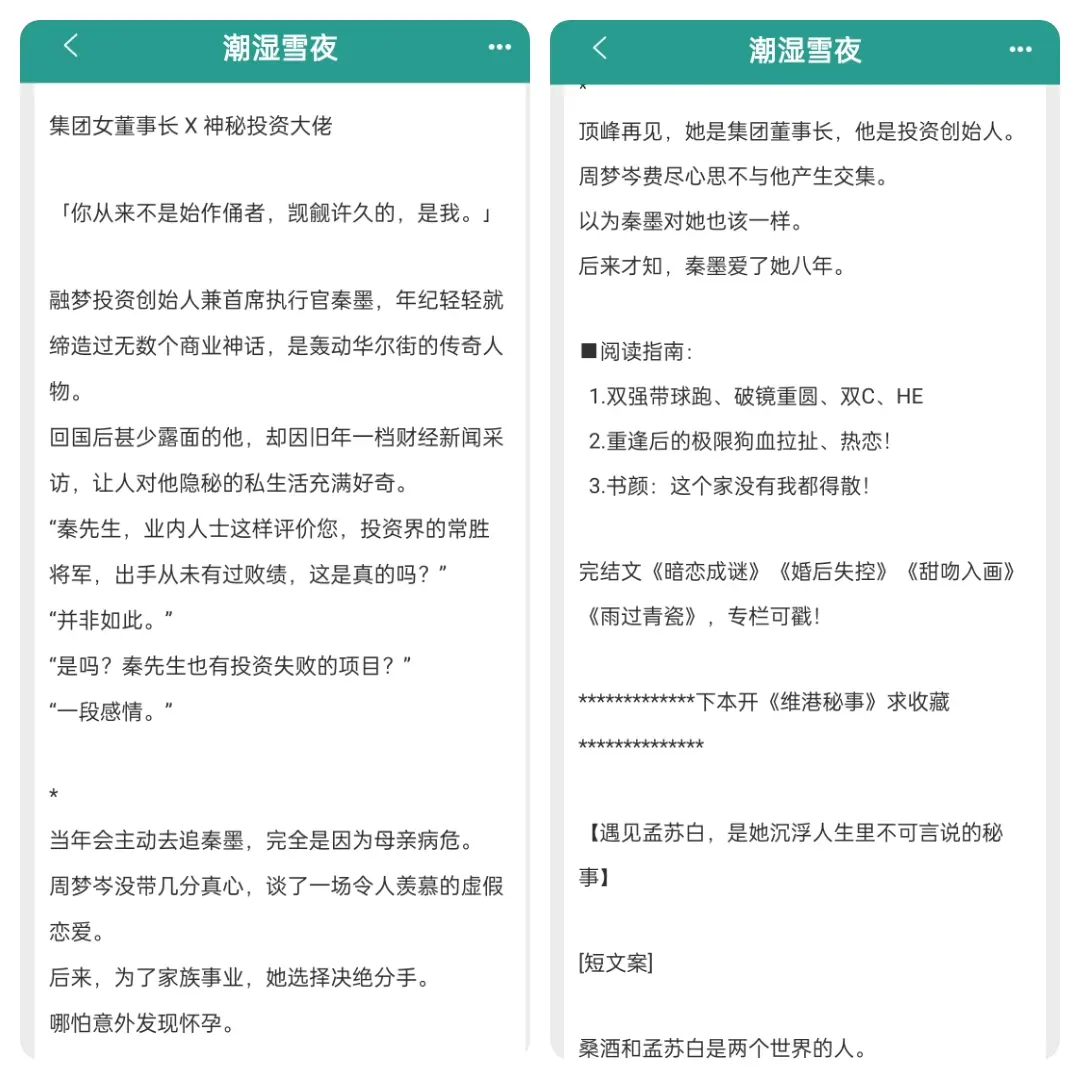 潮湿雪夜

集团女董事长 X 神秘投资大佬

「你从来不是始作俑者，觊觎许久的，是我。」

融梦投资创始人兼首席执行官秦墨，年纪轻轻就缔造过无数个商业神话，是轰动华尔街的传奇人物。

回国后甚少露面的他，却因旧年一档财经新闻采访，让人对他隐秘的私生活充满好奇。

“秦先生，业内人士这样评价您，投资界的常胜将军，出手从未有过败绩，这是真的吗？”

“并非如此。”

“是吗？秦先生也有投资失败的项目？”

“一段感情。”

*

当年会主动去追秦墨，完全是因为母亲病危。

周梦岑没带几分真心，谈了一场令人羡慕的虚假恋爱。

后来，为了家族事业，她选择决绝分手。

哪怕意外发现怀孕。

潮湿雪夜

*

顶峰再见，她是集团董事长，他是投资创始人。

周梦岑费尽心思不与他产生交集。

以为秦墨对她也该一样。

后来才知，秦墨爱了她八年。

■阅读指南：

1.双强带球跑、破镜重圆、双C、HE

2.重逢后的极限狗血拉扯、热恋！

3.书颜：这个家没有我都得散！

完结文《暗恋成谜》《婚后失控》《甜吻入画》《雨过青瓷》，专栏可戳！

*************下本开《维港秘事》求收藏**************

【遇见孟苏白，是她沉浮人生里不可言说的秘事】

[短文案]

桑酒和孟苏白是两个世界的人。